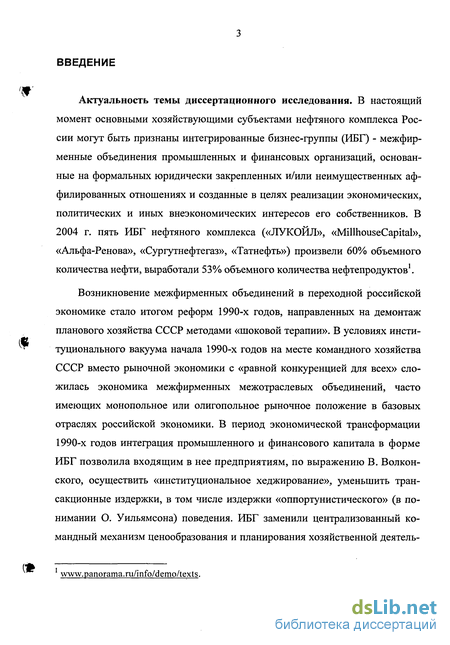 3

ВВЕДЕНИЕ

Актуальность темы диссертационного исследования. В настоящий момент основными хозяйствующими субъектами нефтяного комплекса России могут быть признаны интегрированные бизнес-группы (ИБГ) - межфирменные объединения промышленных и финансовых организаций, основанные на формальных юридически закрепленных и/или неимущественных аффилированных отношениях и созданные в целях реализации экономических, политических и иных внеэкономических интересов его собственников. В 2004 г. пять ИБГ нефтяного комплекса («ЛУКОЙЛ», «MillhouseCapital», «Альфа-Ренова», «Сургутнефтегаз», «Татнефть») произвели 60% объемного количества нефти, выработали 53% объемного количества нефтепродуктов$^1$.

Возникновение межфирменных объединений в переходной российской экономике стало итогом реформ 1990-х годов, направленных на демонтаж планового хозяйства СССР методами «шоковой терапии». В условиях институционального вакуума начала 1990-х годов на месте командного хозяйства СССР вместо рыночной экономики с «равной конкуренцией для всех» сложилась экономика межфирменных межотраслевых объединений, часто имеющих монопольное или олигопольное рыночное положение в базовых отраслях российской экономики. В период экономической трансформации 1990-х годов интеграция промышленного и финансового капитала в форме ИБГ позволила входящим в нее предприятиям, по выражению В. Волконского, осуществить «институциональное хеджирование», уменьшить трансакционные издержки, в том числе издержки «оппортунистического» (в понимании О. Уильямсона) поведения. ИБГ заменили централизованный командный механизм ценообразования и планирования хозяйственной деятель-

$^1$ www.panorama.ru/info/demo/texts.

dsLib.net
библиотека диссертаций